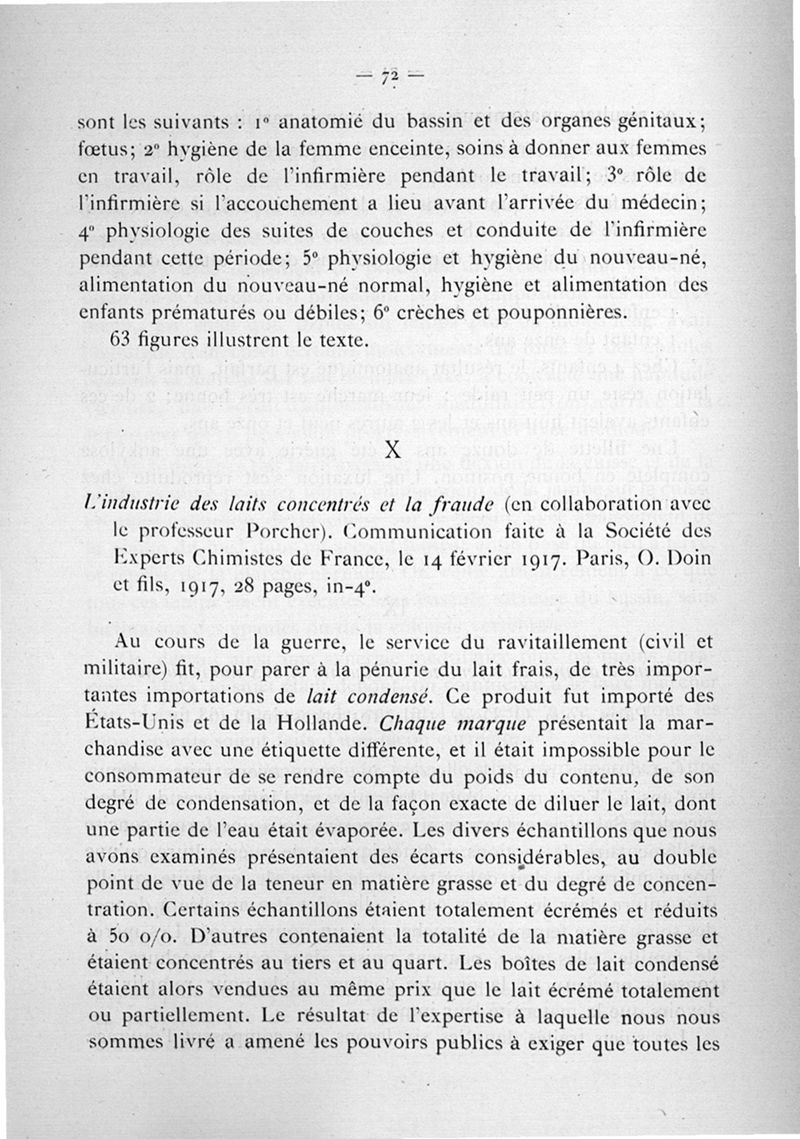 — 72 —

sont les suivants : 1° anatomie du bassin et des organes génitaux; fœtus; 2° hygiène de la femme enceinte, soins à donner aux femmes en travail, rôle de l'infirmière pendant le travail; 3° rôle de l'infirmière si l'accouchement a lieu avant l'arrivée du médecin; 4° physiologie des suites de couches et conduite de l'infirmière pendant cette période; 5° physiologie et hygiène du nouveau-né, alimentation du nouveau-né normal, hygiène et alimentation des enfants prématurés ou débiles; 6° crèches et pouponnières.

63 figures illustrent le texte.

X

L'industrie des laits concentrés et la fraude (en collaboration avec le professeur Porcher). Communication faite à la Société des Experts Chimistes de France, le 14 février 1917. Paris, O. Doin et fils, 1917, 28 pages, in-4°.

Au cours de la guerre, le service du ravitaillement (civil et militaire) fit, pour parer à la pénurie du lait frais, de très importantes importations de lait condensé. Ce produit fut importé des États-Unis et de la Hollande. Chaque marque présentait la marchandise avec une étiquette différente, et il était impossible pour le consommateur de se rendre compte du poids du contenu, de son degré de condensation, et de la façon exacte de diluer le lait, dont une partie de l'eau était évaporée. Les divers échantillons que nous avons examinés présentaient des écarts considérables, au double point de vue de la teneur en matière grasse et du degré de concentration. Certains échantillons étaient totalement écrémés et réduits à 50 o/o. D'autres contenaient la totalité de la matière grasse et étaient concentrés au tiers et au quart. Les boîtes de lait condensé étaient alors vendues au même prix que le lait écrémé totalement ou partiellement. Le résultat de l'expertise à laquelle nous nous sommes livré a amené les pouvoirs publics à exiger que toutes les